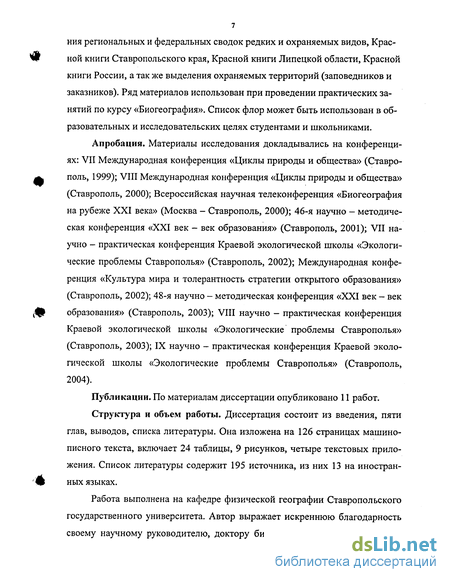 7

ния региональных и федеральных сводок редких и охраняемых видов, Красной книги Ставропольского края, Красной книги Липецкой области, Красной книги России, а так же выделения охраняемых территорий (заповедников и заказников). Ряд материалов использован при проведении практических занятий по курсу «Биогеография». Список флор может быть использован в образовательных и исследовательских целях студентами и школьниками.

**Апробация.** Материалы исследования докладывались на конференциях: VII Международная конференция «Циклы природы и общества» (Ставрополь, 1999); VIII Международная конференция «Циклы природы и общества» (Ставрополь, 2000); Всероссийская научная телеконференция «Биогеография на рубеже XXI века» (Москва – Ставрополь, 2000); 46-я научно – методическая конференция «XXI век – век образования» (Ставрополь, 2001); VII научно – практическая конференция Краевой экологической школы «Экологические проблемы Ставрополья» (Ставрополь, 2002); Международная конференция «Культура мира и толерантность стратегии открытого образования» (Ставрополь, 2002); 48-я научно – методическая конференция «XXI век – век образования» (Ставрополь, 2003); VIII научно – практическая конференция Краевой экологической школы «Экологические проблемы Ставрополья» (Ставрополь, 2003); IX научно – практическая конференция Краевой экологической школы «Экологические проблемы Ставрополья» (Ставрополь, 2004).

**Публикации.** По материалам диссертации опубликовано 11 работ.

**Структура и объем работы.** Диссертация состоит из введения, пяти глав, выводов, списка литературы. Она изложена на 126 страницах машинописного текста, включает 24 таблицы, 9 рисунков, четыре текстовых приложения. Список литературы содержит 195 источника, из них 13 на иностранных языках.

Работа выполнена на кафедре физической географии Ставропольского государственного университета. Автор выражает искреннюю благодарность своему научному руководителю, доктору би

dsLib.net
библиотека диссертаций